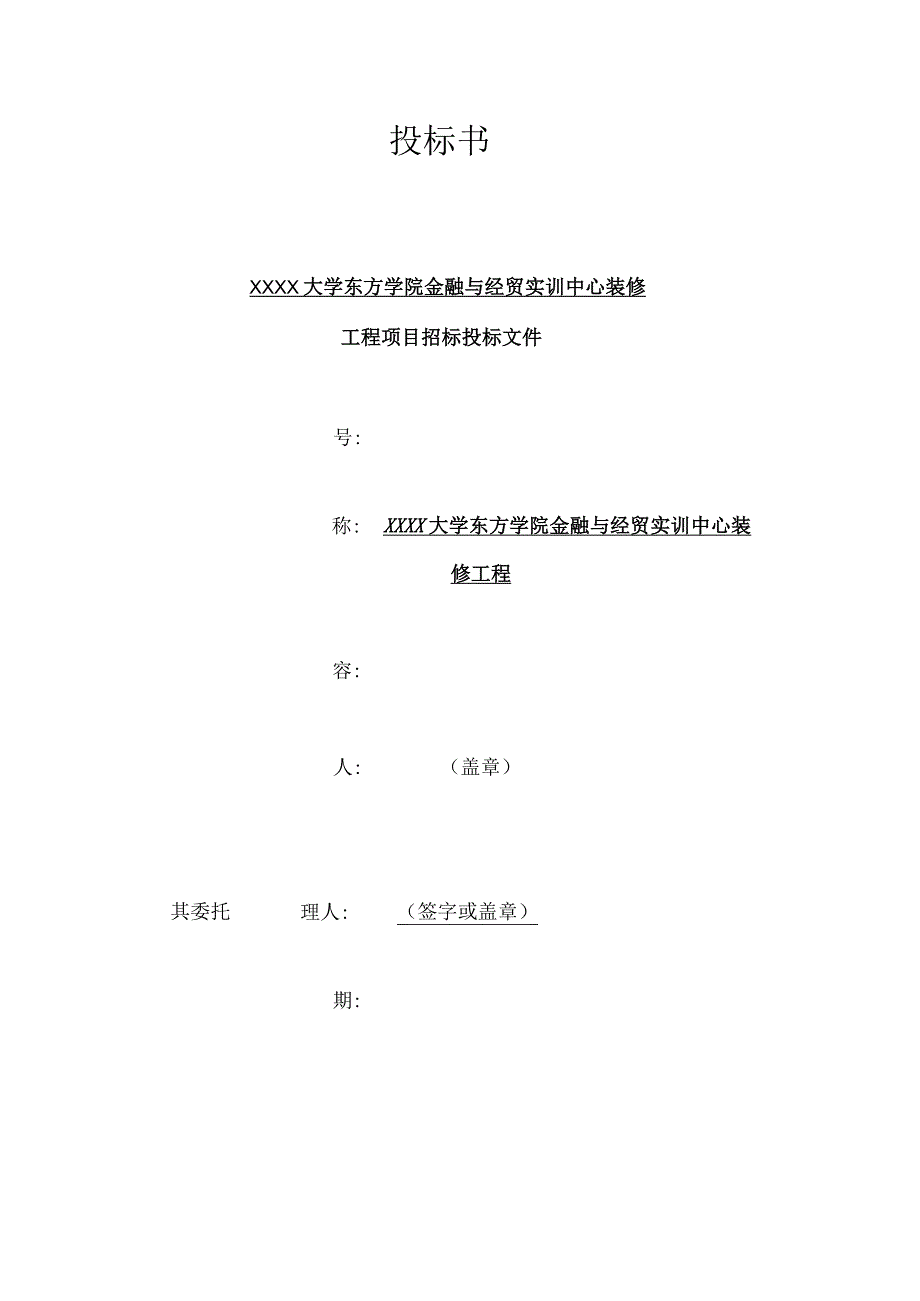 投标书

XXXX大学东方学院金融与经贸实训中心装修

工程项目招标投标文件

号:

称: XXXX大学东方学院金融与经贸实训中心装修工程

容:

人: （盖章）

其委托 理人: （签字或盖章）

期: